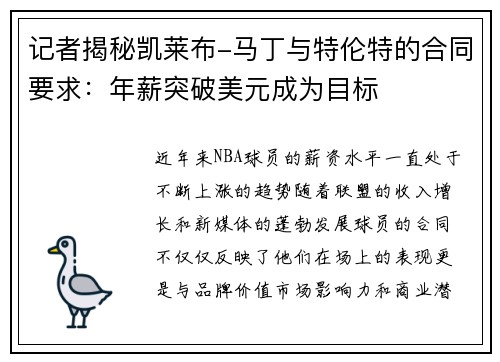 记者揭秘凯莱布-马丁与特伦特的合同要求：年薪突破美元成为目标

近年来NBA球员的薪资水平一直处于不断上涨的趋势随着联盟的收入增长和新媒体的蓬勃发展球员的合同不仅仅反映了他们在场上的表现更是与品牌价值市场影响力和商业潜